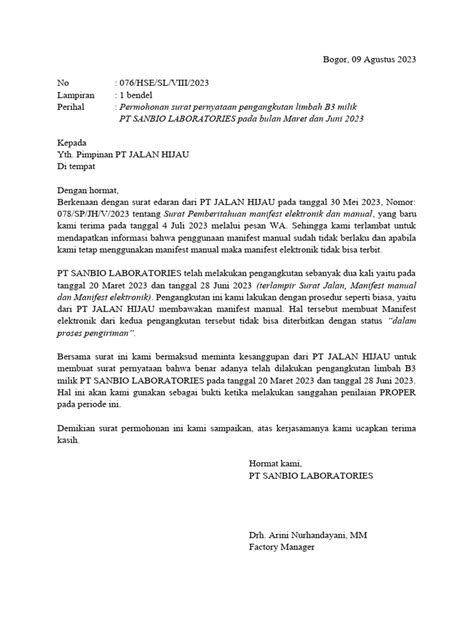 Bogor, 09 Agustus 2023

No : 076/HSE/SL/VIII/2023
Lampiran : 1 bendel
Perihal : Permohonan surat pernyataan pengangkutan limbah B3 milik PT SANBIO LABORATORIES pada bulan Maret dan Juni 2023

Kepada
Yth. Pimpinan PT JALAN HIJAU
Di tempat

Dengan hormat,
Berkenaan dengan surat edaran dari PT JALAN HIJAU pada tanggal 30 Mei 2023, Nomor: 078/SP/JH/V/2023 tentang Surat Pemberitahuan manifest elektronik dan manual, yang baru kami terima pada tanggal 4 Juli 2023 melalui pesan WA. Sehingga kami terlambat untuk mendapatkan informasi bahwa penggunaan manifest manual sudah tidak berlaku dan apabila kami tetap menggunakan manifest manual maka manifest elektronik tidak bisa terbit.

PT SANBIO LABORATORIES telah melakukan pengangkutan sebanyak dua kali yaitu pada tanggal 20 Maret 2023 dan tanggal 28 Juni 2023 (terlampir Surat Jalan, Manifest manual dan Manifest elektronik). Pengangkutan ini kami lakukan dengan prosedur seperti biasa, yaitu dari PT JALAN HIJAU membawakan manifest manual. Hal tersebut membuat Manifest elektronik dari kedua pengangkutan tersebut tidak bisa diterbitkan dengan status "dalam proses pengiriman".

Bersama surat ini kami bermaksud meminta kesanggupan dari PT JALAN HIJAU untuk membuat surat pernyataan bahwa benar adanya telah dilakukan pengangkutan limbah B3 milik PT SANBIO LABORATORIES pada tanggal 20 Maret 2023 dan tanggal 28 Juni 2023. Hal ini akan kami gunakan sebagai bukti ketika melakukan sanggahan penilaian PROPER pada periode ini.

Demikian surat permohonan ini kami sampaikan, atas kerjasamanya kami ucapkan terima kasih.

Hormat kami,
PT SANBIO LABORATORIES

Drh. Arini Nurhandayani, MM
Factory Manager